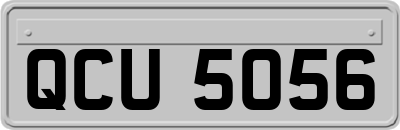 QCU 5056